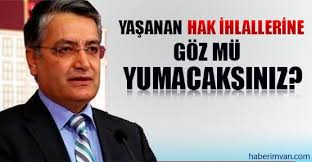 YAŞANAN HAK İHLALLERİNE GÖZ MÜ YUMACAKSINIZ?

haberimvan.com